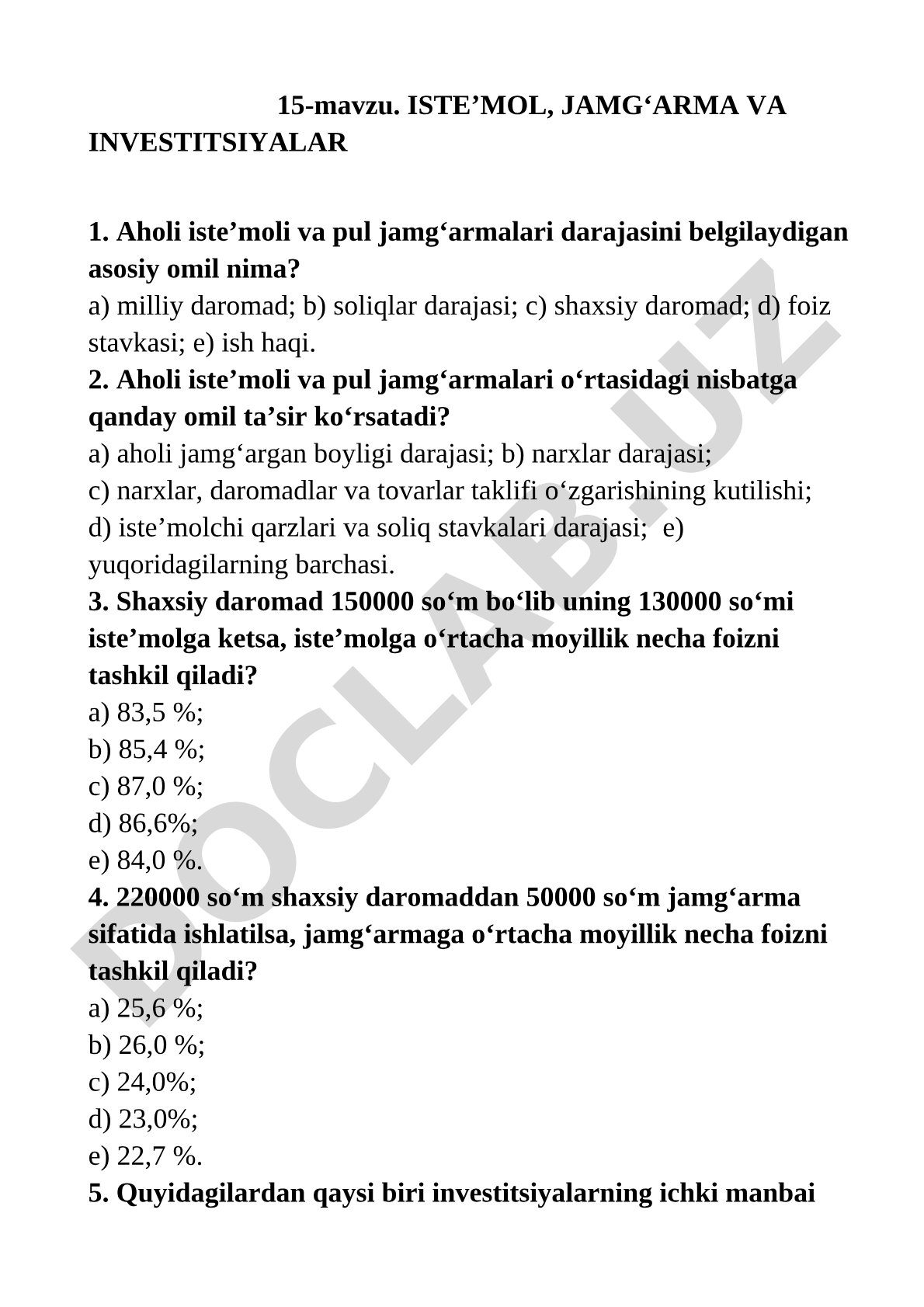 15-mavzu. ISTE’MOL, JAMG‘ARMA VA INVESTITSIYALAR

1. Aholi iste’moli va pul jamg‘armalari darajasini belgilaydigan asosiy omil nima?
a) milliy daromad; b) soliqlar darajasi; c) shaxsiy daromad; d) foiz stavkasi; e) ish haqi.
2. Aholi iste’moli va pul jamg‘armalari o‘rtasidagi nisbatga qanday omil ta’sir ko‘rsatadi?
a) aholi jamg‘argan boyligi darajasi; b) narxlar darajasi;
c) narxlar, daromadlar va tovarlar taklifi o‘zgarishining kutilishi;
d) iste’molchi qarzlari va soliq stavkalari darajasi; e) yuqoridagilarning barchasi.
3. Shaxsiy daromad 150000 so‘m bo‘lib uning 130000 so‘mi iste’molga ketsa, iste’molga o‘rtacha moyillik necha foizni tashkil qiladi?
a) 83,5 %;
b) 85,4 %;
c) 87,0 %;
d) 86,6%;
e) 84,0 %.
4. 220000 so‘m shaxsiy daromaddan 50000 so‘m jamg‘arma sifatida ishlatilsa, jamg‘armaga o‘rtacha moyillik necha foizni tashkil qiladi?
a) 25,6 %;
b) 26,0 %;
c) 24,0%;
d) 23,0%;
e) 22,7 %.
5. Quyidagilardan qaysi biri investitsiyalarning ichki manbai

DOCLAB.UZ